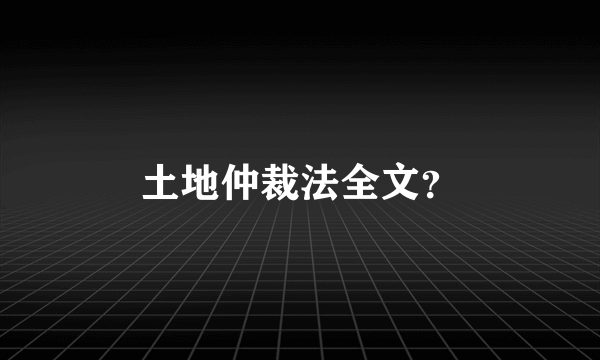 土地仲裁法全文?